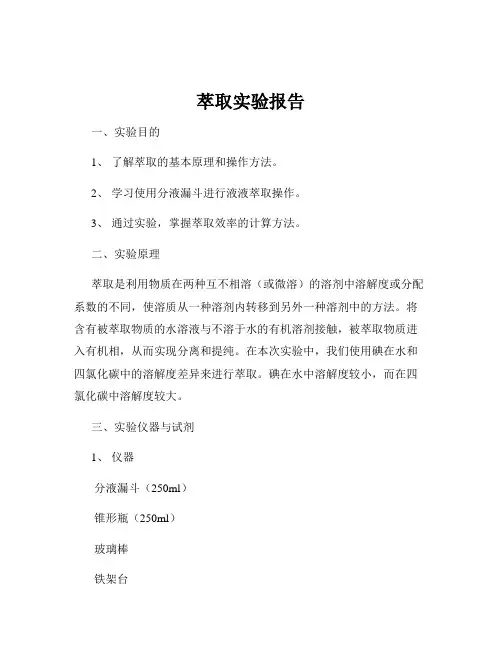 萃取实验报告

一、实验目的

1、 了解萃取的基本原理和操作方法。

2、 学习使用分液漏斗进行液液萃取操作。

3、 通过实验，掌握萃取效率的计算方法。

二、实验原理

萃取是利用物质在两种互不相溶（或微溶）的溶剂中溶解度或分配系数的不同，使溶质从一种溶剂内转移到另外一种溶剂中的方法。将含有被萃取物质的水溶液与不溶于水的有机溶剂接触，被萃取物质进入有机相，从而实现分离和提纯。在本次实验中，我们使用碘在水和四氯化碳中的溶解度差异来进行萃取。碘在水中溶解度较小，而在四氯化碳中溶解度较大。

三、实验仪器与试剂

1、 仪器

分液漏斗（250ml）

锥形瓶（250ml）

玻璃棒

铁架台